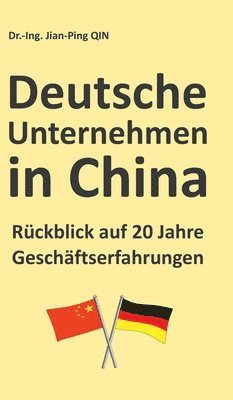 Dr.-Ing. Jian-Ping QIN

Deutsche Unternehmen in China

Rückblick auf 20 Jahre Geschäftserfahrungen